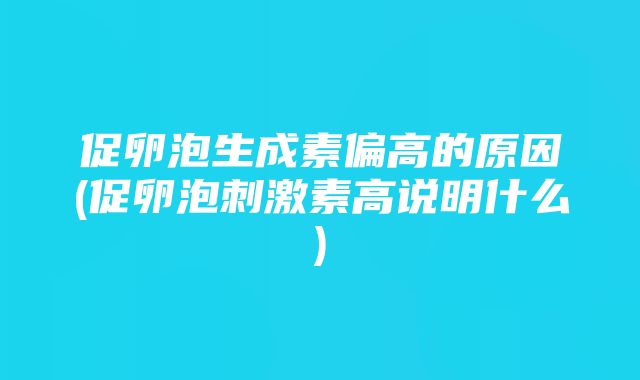 促卵泡生成素偏高的原因(促卵泡刺激素高说明什么)